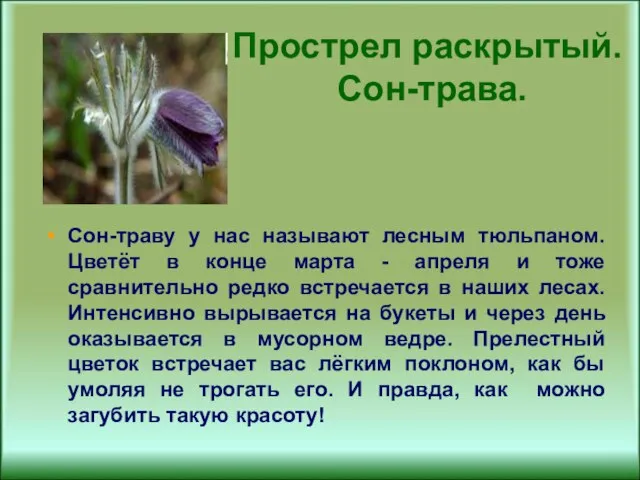 Прострел раскрытый. Сон-трава.

• Сон-траву у нас называют лесным тюльпаном. Цветёт в конце марта - апреля и тоже сравнительно редко встречается в наших лесах. Интенсивно вырывается на букеты и через день оказывается в мусорном ведре. Прелестный цветок встречает вас лёгким поклоном, как бы умоляя не трогать его. И правда, как можно загубить такую красоту!